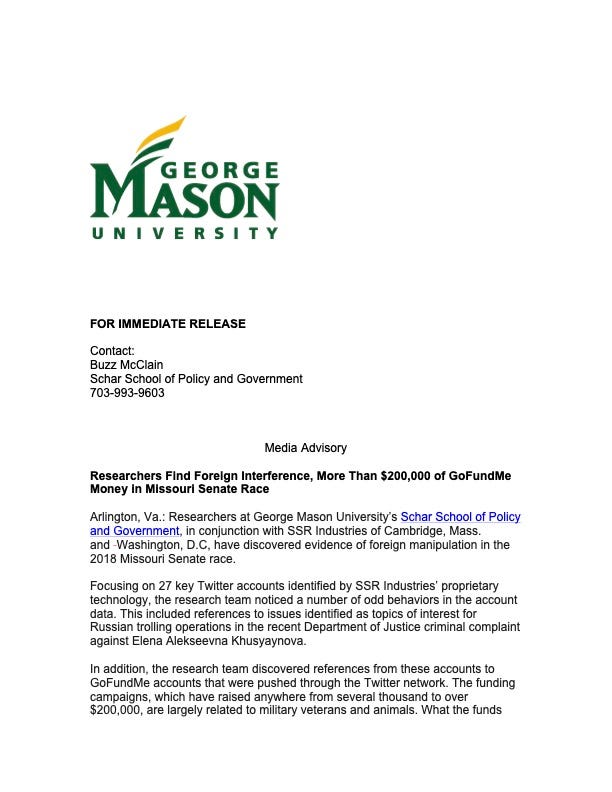 GEORGE MASON UNIVERSITY

FOR IMMEDIATE RELEASE

Contact:
Buzz McClain
Schar School of Policy and Government
703-993-9603

Media Advisory

Researchers Find Foreign Interference, More Than $200,000 of GoFundMe Money in Missouri Senate Race

Arlington, Va.: Researchers at George Mason University's Schar School of Policy and Government, in conjunction with SSR Industries of Cambridge, Mass. and Washington, D.C, have discovered evidence of foreign manipulation in the 2018 Missouri Senate race.

Focusing on 27 key Twitter accounts identified by SSR Industries' proprietary technology, the research team noticed a number of odd behaviors in the account data. This included references to issues identified as topics of interest for Russian trolling operations in the recent Department of Justice criminal complaint against Elena Alekseevna Khusyaynova.

In addition, the research team discovered references from these accounts to GoFundMe accounts that were pushed through the Twitter network. The funding campaigns, which have raised anywhere from several thousand to over $200,000, are largely related to military veterans and animals. What the funds